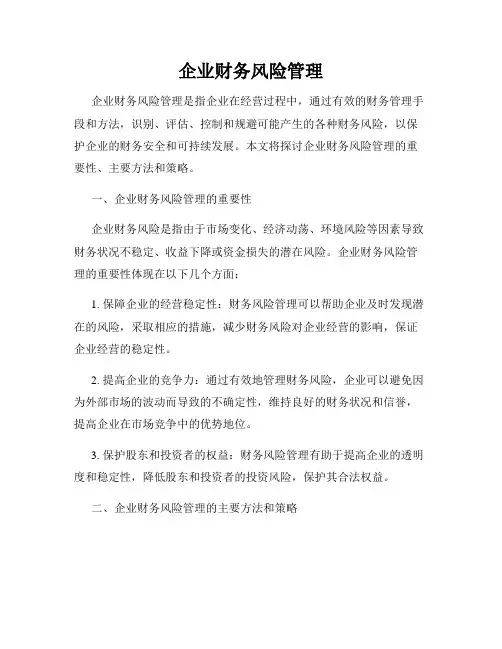 企业财务风险管理

企业财务风险管理是指企业在经营过程中，通过有效的财务管理手段和方法，识别、评估、控制和规避可能产生的各种财务风险，以保护企业的财务安全和可持续发展。本文将探讨企业财务风险管理的重要性、主要方法和策略。

一、企业财务风险管理的重要性

企业财务风险是指由于市场变化、经济动荡、环境风险等因素导致财务状况不稳定、收益下降或资金损失的潜在风险。企业财务风险管理的重要性体现在以下几个方面：

1. 保障企业的经营稳定性：财务风险管理可以帮助企业及时发现潜在的风险，采取相应的措施，减少财务风险对企业经营的影响，保证企业经营的稳定性。

2. 提高企业的竞争力：通过有效地管理财务风险，企业可以避免因为外部市场的波动而导致的不确定性，维持良好的财务状况和信誉，提高企业在市场竞争中的优势地位。

3. 保护股东和投资者的权益：财务风险管理有助于提高企业的透明度和稳定性，降低股东和投资者的投资风险，保护其合法权益。

二、企业财务风险管理的主要方法和策略